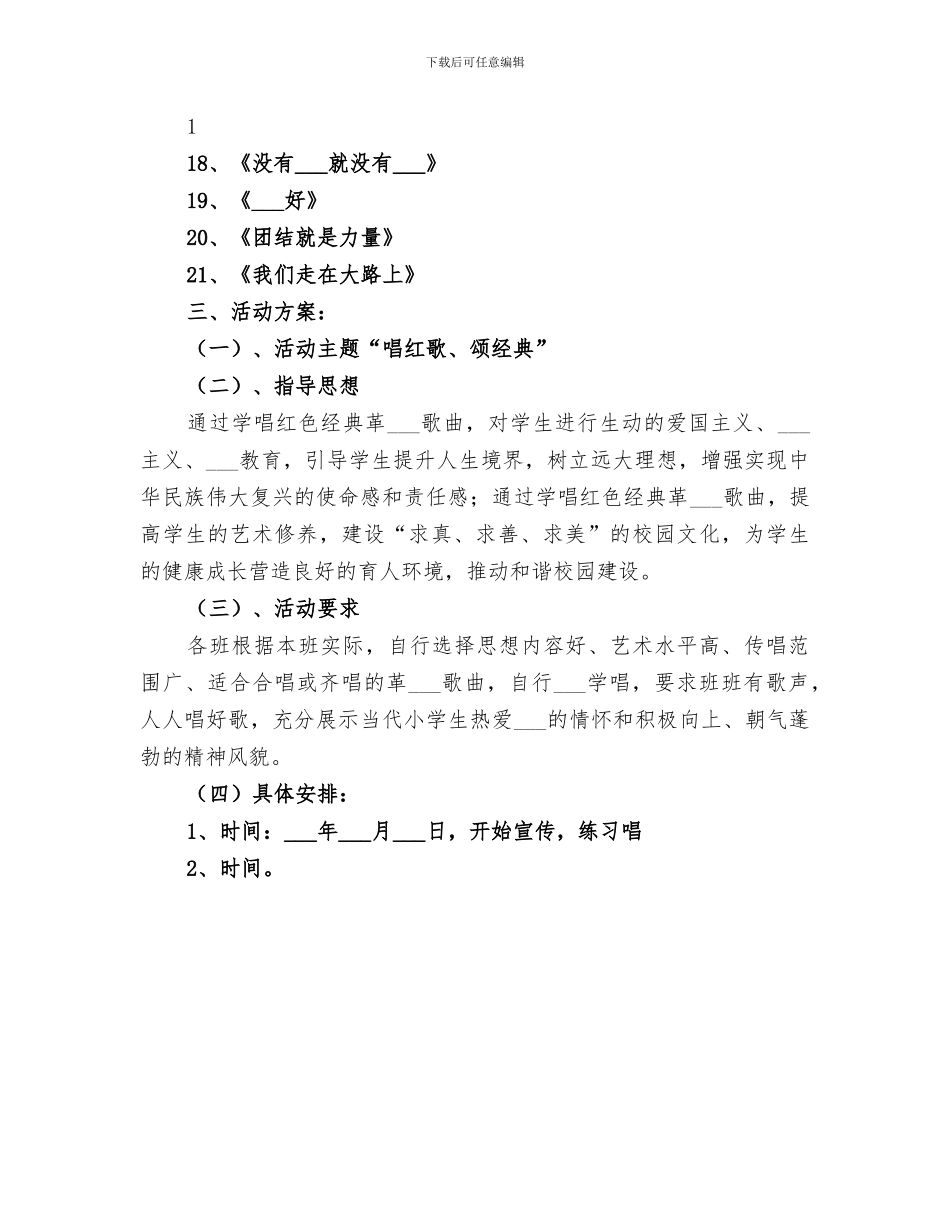 下载后可任意编辑

1

18、《没有___就没有___》

19、《___好》

20、《团结就是力量》

21、《我们走在大路上》

三、活动方案：

（一）、活动主题“唱红歌、颂经典”

（二）、指导思想

通过学唱红色经典革___歌曲，对学生进行生动的爱国主义、___主义、___教育，引导学生提升人生境界，树立远大理想，增强实现中华民族伟大复兴的使命感和责任感；通过学唱红色经典革___歌曲，提高学生的艺术修养，建设“求真、求善、求美”的校园文化，为学生的健康成长营造良好的育人环境，推动和谐校园建设。

（三）、活动要求

各班根据本班实际，自行选择思想内容好、艺术水平高、传唱范围广、适合合唱或齐唱的革___歌曲，自行___学唱，要求班班有歌声，人人唱好歌，充分展示当代小学生热爱___的情怀和积极向上、朝气蓬勃的精神风貌。

（四）具体安排：

1、时间：___年___月___日，开始宣传，练习唱

2、时间。